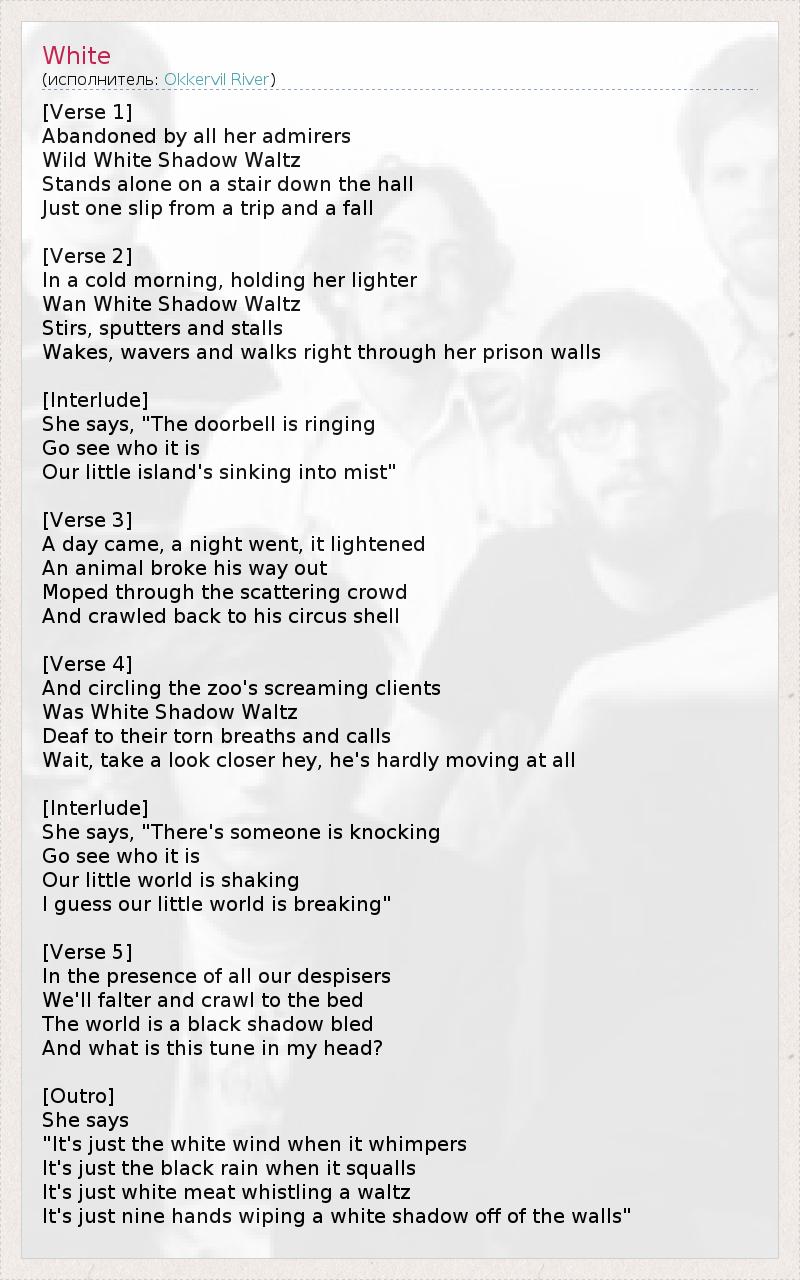 White
(исполнитель: Okkervil River)

[Verse 1]
Abandoned by all her admirers
Wild White Shadow Waltz
Stands alone on a stair down the hall
Just one slip from a trip and a fall

[Verse 2]
In a cold morning, holding her lighter
Wan White Shadow Waltz
Stirs, sputters and stalls
Wakes, wavers and walks right through her prison walls

[Interlude]
She says, "The doorbell is ringing
Go see who it is
Our little island's sinking into mist"

[Verse 3]
A day came, a night went, it lightened
An animal broke his way out
Moped through the scattering crowd
And crawled back to his circus shell

[Verse 4]
And circling the zoo's screaming clients
Was White Shadow Waltz
Deaf to their torn breaths and calls
Wait, take a look closer hey, he's hardly moving at all

[Interlude]
She says, "There's someone is knocking
Go see who it is
Our little world is shaking
I guess our little world is breaking"

[Verse 5]
In the presence of all our despisers
We'll falter and crawl to the bed
The world is a black shadow bled
And what is this tune in my head?

[Outro]
She says
"It's just the white wind when it whimpers
It's just the black rain when it squalls
It's just white meat whistling a waltz
It's just nine hands wiping a white shadow off of the walls"